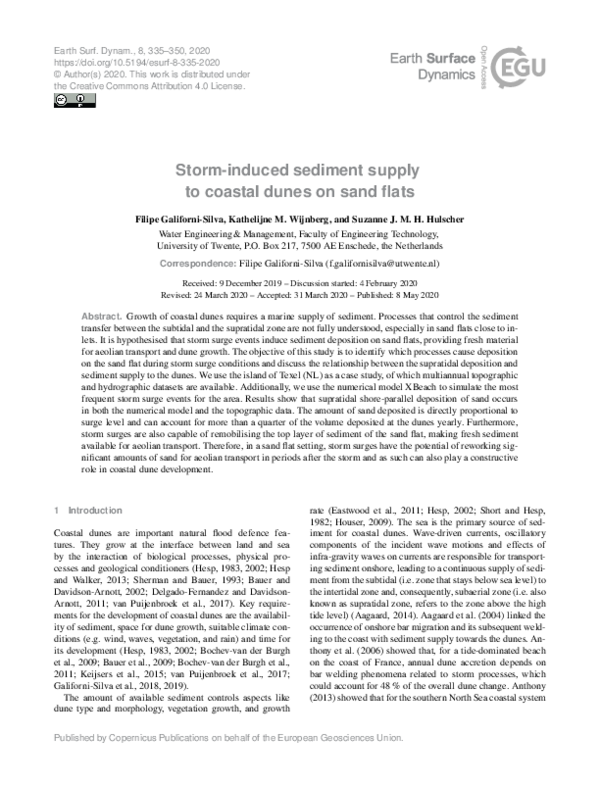 Earth Surf. Dynam., 8, 335–350, 2020
https://doi.org/10.5194/esurf-8-335-2020
© Author(s) 2020. This work is distributed under the Creative Commons Attribution 4.0 License.

Earth Surface Dynamics
Open Access
EGU

Storm-induced sediment supply to coastal dunes on sand flats

Filipe Galiforni-Silva, Kathelijne M. Wijnberg, and Suzanne J. M. H. Hulscher

Water Engineering & Management, Faculty of Engineering Technology, University of Twente, P.O. Box 217, 7500 AE Enschede, the Netherlands

Correspondence: Filipe Galiforni-Silva (f.galifornisilva@utwente.nl)

Received: 9 December 2019 – Discussion started: 4 February 2020
Revised: 24 March 2020 – Accepted: 31 March 2020 – Published: 8 May 2020

Abstract. Growth of coastal dunes requires a marine supply of sediment. Processes that control the sediment transfer between the subtidal and the supratidal zone are not fully understood, especially in sand flats close to inlets. It is hypothesised that storm surge events induce sediment deposition on sand flats, providing fresh material for aeolian transport and dune growth. The objective of this study is to identify which processes cause deposition on the sand flat during storm surge conditions and discuss the relationship between the supratidal deposition and sediment supply to the dunes. We use the island of Texel (NL) as a case study, of which multiannual topographic and hydrographic datasets are available. Additionally, we use the numerical model XBeach to simulate the most frequent storm surge events for the area. Results show that supratidal shore-parallel deposition of sand occurs in both the numerical model and the topographic data. The amount of sand deposited is directly proportional to surge level and can account for more than a quarter of the volume deposited at the dunes yearly. Furthermore, storm surges are also capable of remobilising the top layer of sediment of the sand flat, making fresh sediment available for aeolian transport. Therefore, in a sand flat setting, storm surges have the potential of reworking significant amounts of sand for aeolian transport in periods after the storm and as such can also play a constructive role in coastal dune development.

1 Introduction

Coastal dunes are important natural flood defence features. They grow at the interface between land and sea by the interaction of biological processes, physical processes and geological conditioners (Hesp, 1983, 2002; Hesp and Walker, 2013; Sherman and Bauer, 1993; Bauer and Davidson-Arnott, 2002; Delgado-Fernandez and Davidson-Arnott, 2011; van Puijenbroek et al., 2017). Key requirements for the development of coastal dunes are the availability of sediment, space for dune growth, suitable climate conditions (e.g. wind, waves, vegetation, and rain) and time for its development (Hesp, 1983, 2002; Bochev-van der Burgh et al., 2009; Bauer et al., 2009; Bochev-van der Burgh et al., 2011; Keijsers et al., 2015; van Puijenbroek et al., 2017; Galiforni-Silva et al., 2018, 2019).

The amount of available sediment controls aspects like dune type and morphology, vegetation growth, and growth rate (Eastwood et al., 2011; Hesp, 2002; Short and Hesp, 1982; Houser, 2009). The sea is the primary source of sediment for coastal dunes. Wave-driven currents, oscillatory components of the incident wave motions and effects of infra-gravity waves on currents are responsible for transporting sediment onshore, leading to a continuous supply of sediment from the subtidal (i.e. zone that stays below sea level) to the intertidal zone and, consequently, subaerial zone (i.e. also known as supratidal zone, refers to the zone above the high tide level) (Aagaard, 2014). Aagaard et al. (2004) linked the occurrence of onshore bar migration and its subsequent welding to the coast with sediment supply towards the dunes. Anthony et al. (2006) showed that, for a tide-dominated beach on the coast of France, annual dune accretion depends on bar welding phenomena related to storm processes, which could account for 48 % of the overall dune change. Anthony (2013) showed that for the southern North Sea coastal system

Published by Copernicus Publications on behalf of the European Geosciences Union.